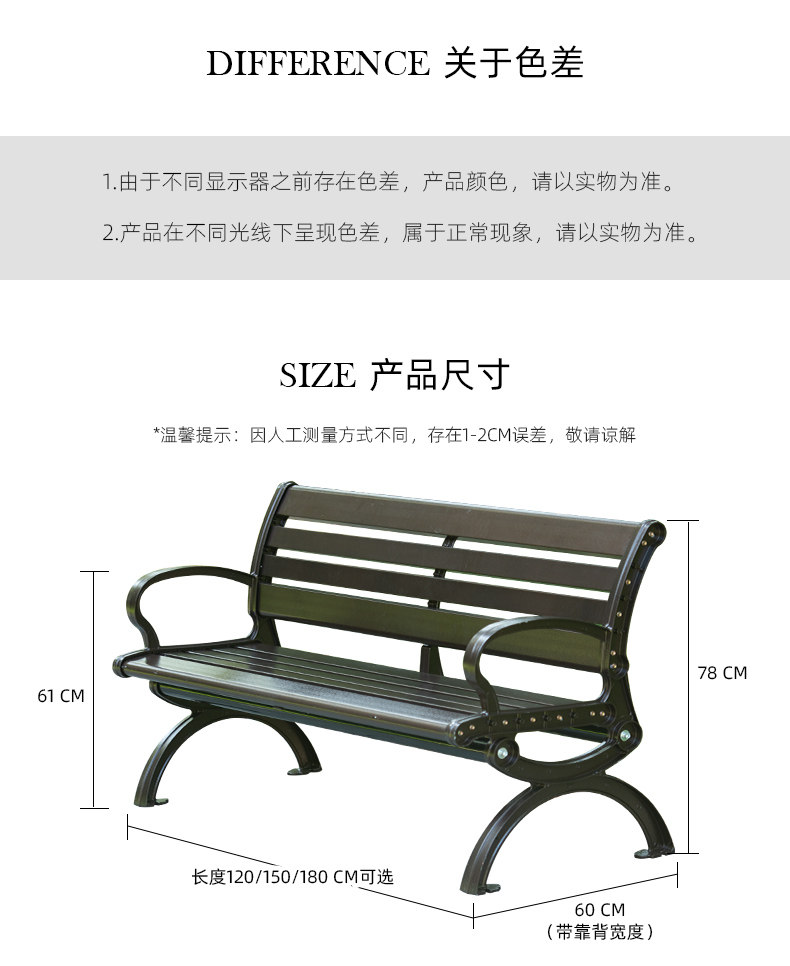 DIFFERENCE 关于色差

1.由于不同显示器之前存在色差，产品颜色，请以实物为准。

2.产品在不同光线下呈现色差，属于正常现象，请以实物为准。

SIZE 产品尺寸

*温馨提示：因人工测量方式不同，存在1-2CM误差，敬请谅解

61 CM

78 CM

长度120/150/180 CM可选

60 CM
（带靠背宽度）